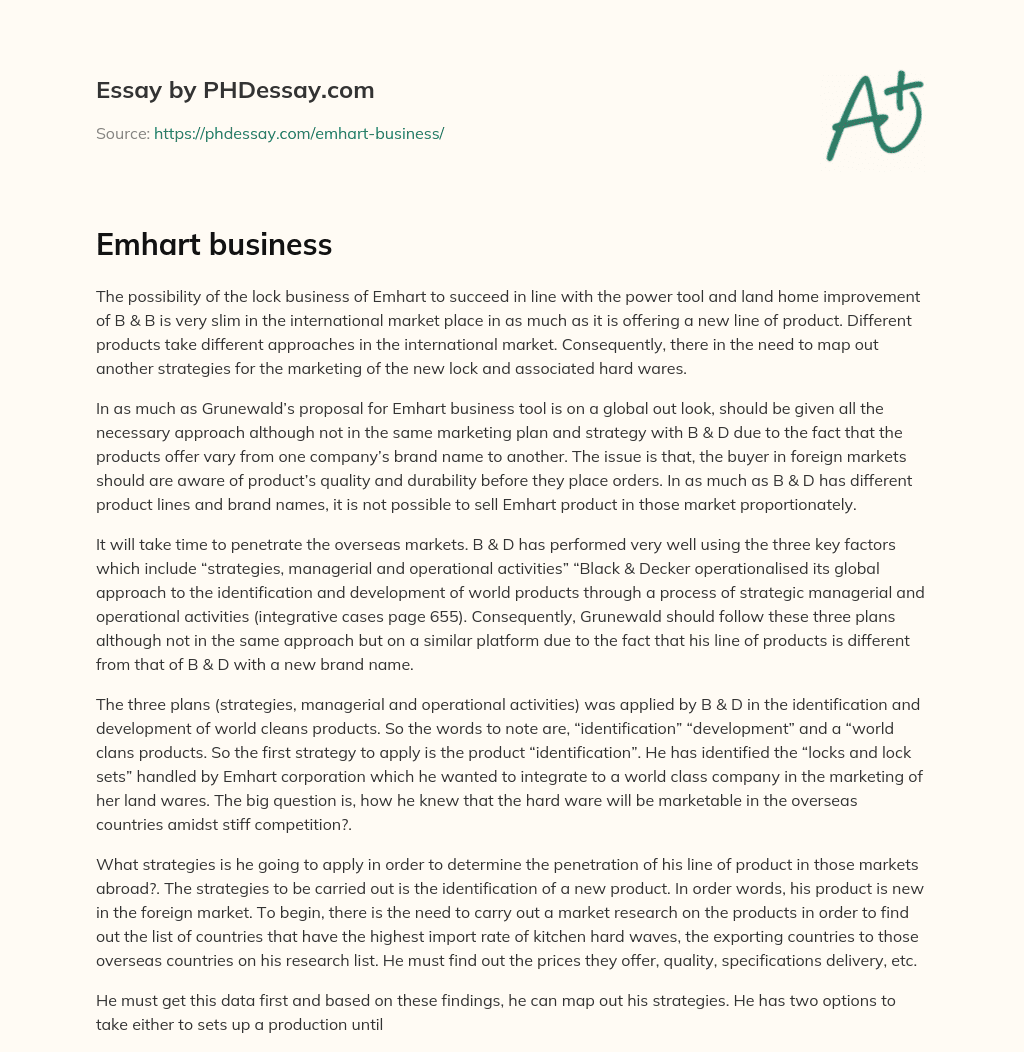 Essay by PHDessay.com

Source: https://phdessay.com/emhart-business/

A+

Emhart business

The possibility of the lock business of Emhart to succeed in line with the power tool and land home improvement of B & B is very slim in the international market place in as much as it is offering a new line of product. Different products take different approaches in the international market. Consequently, there in the need to map out another strategies for the marketing of the new lock and associated hard wares.

In as much as Grunewald's proposal for Emhart business tool is on a global out look, should be given all the necessary approach although not in the same marketing plan and strategy with B & D due to the fact that the products offer vary from one company's brand name to another. The issue is that, the buyer in foreign markets should are aware of product's quality and durability before they place orders. In as much as B & D has different product lines and brand names, it is not possible to sell Emhart product in those market proportionately.

It will take time to penetrate the overseas markets. B & D has performed very well using the three key factors which include "strategies, managerial and operational activities" "Black & Decker operationalised its global approach to the identification and development of world products through a process of strategic managerial and operational activities (integrative cases page 655). Consequently, Grunewald should follow these three plans although not in the same approach but on a similar platform due to the fact that his line of products is different from that of B & D with a new brand name.

The three plans (strategies, managerial and operational activities) was applied by B & D in the identification and development of world cleans products. So the words to note are, "identification" "development" and a "world clans products. So the first strategy to apply is the product "identification". He has identified the "locks and lock sets" handled by Emhart corporation which he wanted to integrate to a world class company in the marketing of her land wares. The big question is, how he knew that the hard ware will be marketable in the overseas countries amidst stiff competition?.

What strategies is he going to apply in order to determine the penetration of his line of product in those markets abroad?. The strategies to be carried out is the identification of a new product. In order words, his product is new in the foreign market. To begin, there is the need to carry out a market research on the products in order to find out the list of countries that have the highest import rate of kitchen hard waves, the exporting countries to those overseas countries on his research list. He must find out the prices they offer, quality, specifications delivery, etc.

He must get this data first and based on these findings, he can map out his strategies. He has two options to take either to sets up a production until